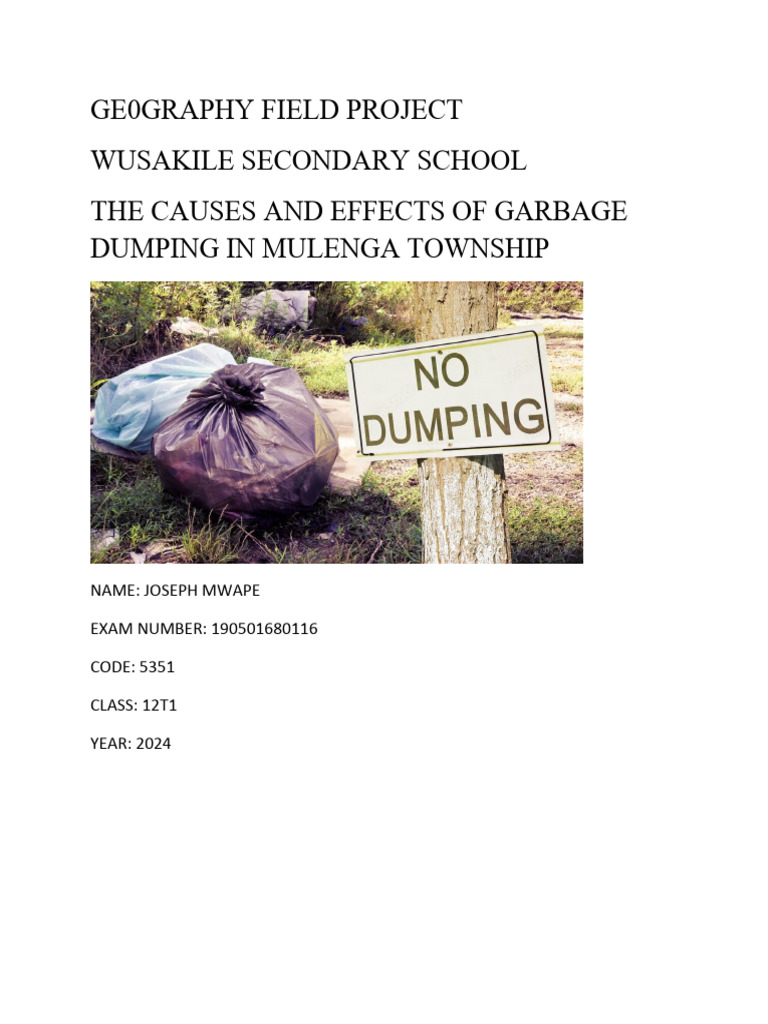 GE0GRAPHY FIELD PROJECT

WUSAKILE SECONDARY SCHOOL

THE CAUSES AND EFFECTS OF GARBAGE DUMPING IN MULENGA TOWNSHIP

NO DUMPING

NAME: JOSEPH MWAPE

EXAM NUMBER: 190501680116

CODE: 5351

CLASS: 12T1

YEAR: 2024